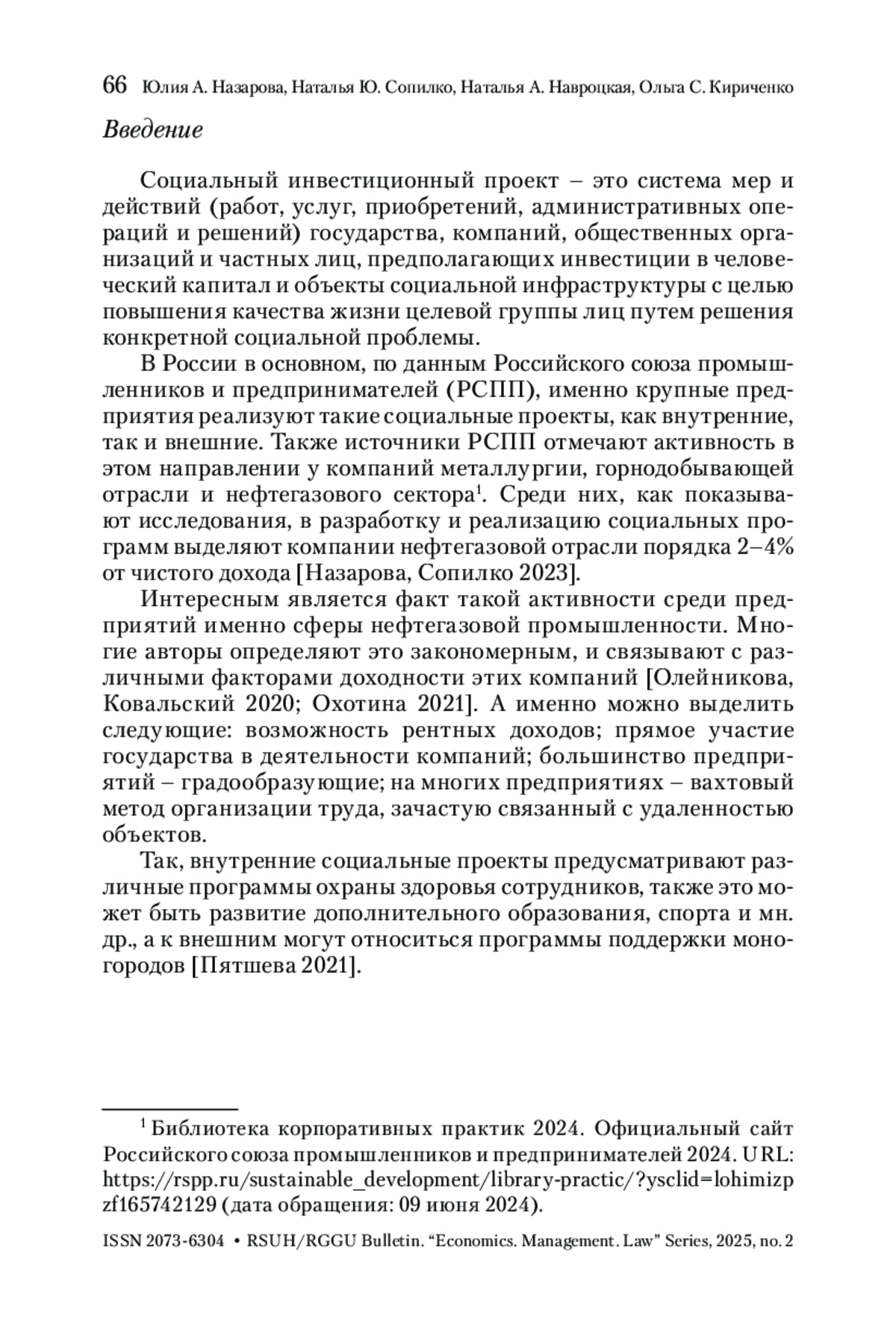 66 Юлия А. Назарова, Наталья Ю. Сопилко, Наталья А. Навроцкая, Ольга С. Кириченко

Введение

Социальный инвестиционный проект – это система мер и действий (работ, услуг, приобретений, административных операций и решений) государства, компаний, общественных организаций и частных лиц, предполагающих инвестиции в человеческий капитал и объекты социальной инфраструктуры с целью повышения качества жизни целевой группы лиц путем решения конкретной социальной проблемы.

В России в основном, по данным Российского союза промышленников и предпринимателей (РСПП), именно крупные предприятия реализуют такие социальные проекты, как внутренние, так и внешние. Также источники РСПП отмечают активность в этом направлении у компаний металлургии, горнодобывающей отрасли и нефтегазового сектора$^1$. Среди них, как показывают исследования, в разработку и реализацию социальных программ выделяют компании нефтегазовой отрасли порядка 2–4% от чистого дохода [Назарова, Сопилко 2023].

Интересным является факт такой активности среди предприятий именно сферы нефтегазовой промышленности. Многие авторы определяют это закономерным, и связывают с различными факторами доходности этих компаний [Олейникова, Ковальский 2020; Охотина 2021]. А именно можно выделить следующие: возможность рентных доходов; прямое участие государства в деятельности компаний; большинство предприятий – градообразующие; на многих предприятиях – вахтовый метод организации труда, зачастую связанный с удаленностью объектов.

Так, внутренние социальные проекты предусматривают различные программы охраны здоровья сотрудников, также это может быть развитие дополнительного образования, спорта и мн. др., а к внешним могут относиться программы поддержки моногородов [Пятшева 2021].

$^1$ Библиотека корпоративных практик 2024. Официальный сайт Российского союза промышленников и предпринимателей 2024. URL: https://rspp.ru/sustainable_development/library-practic/?ysclid=lohimizpzf165742129 (дата обращения: 09 июня 2024).

ISSN 2073-6304 • RSUH/RGGU Bulletin. “Economics. Management. Law” Series, 2025, no. 2